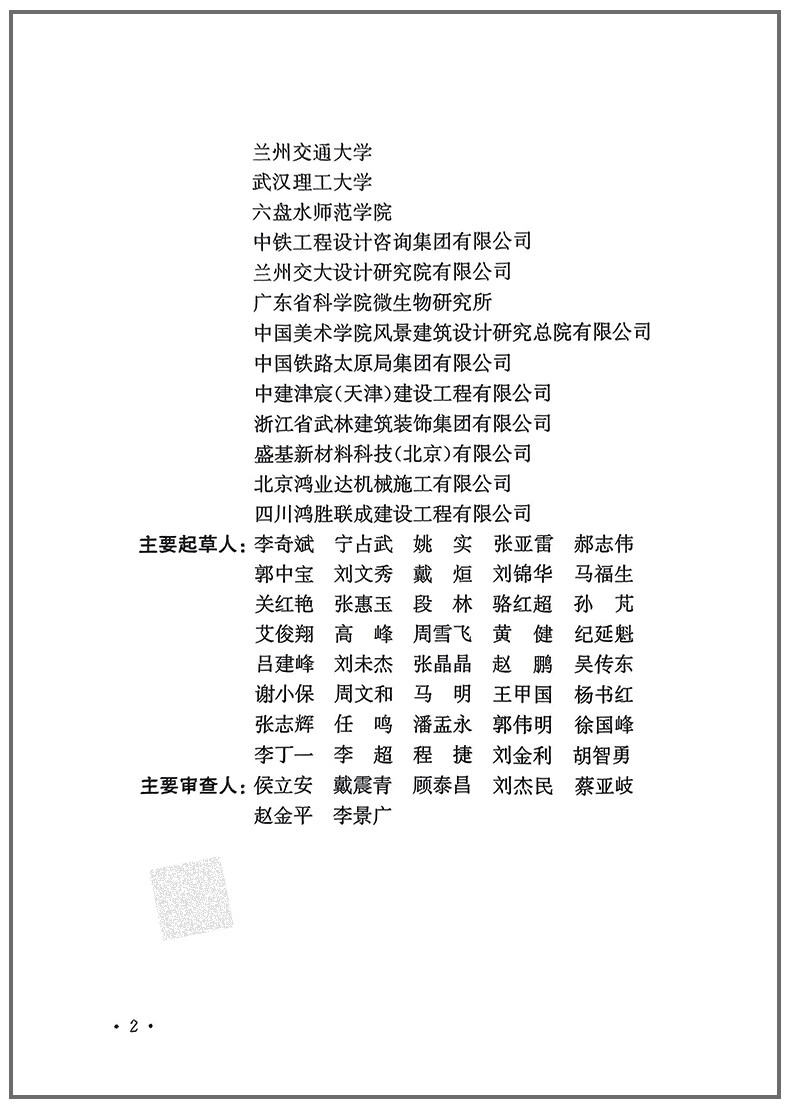 兰州交通大学
武汉理工大学
六盘水师范学院
中铁工程设计咨询集团有限公司
兰州交大设计研究院有限公司
广东省科学院微生物研究所
中国美术学院风景建筑设计研究总院有限公司
中国铁路太原局集团有限公司
中建津宸(天津)建设工程有限公司
浙江省武林建筑装饰集团有限公司
盛基新材料科技(北京)有限公司
北京鸿业达机械施工有限公司
四川鸿胜联成建设工程有限公司

主要起草人：李奇斌　宁占武　姚　实　张亚雷　郝志伟
郭中宝　刘文秀　戴　烜　刘锦华　马福生
关红艳　张惠玉　段　林　骆红超　孙　芃
艾俊翔　高　峰　周雪飞　黄　健　纪延魁
吕建峰　刘未杰　张晶晶　赵　鹏　吴传东
谢小保　周文和　马　明　王甲国　杨书红
张志辉　任　鸣　潘孟永　郭伟明　徐国峰
李丁一　李　超　程　捷　刘金利　胡智勇

主要审查人：侯立安　戴震青　顾泰昌　刘杰民　蔡亚岐
赵金平　李景广

· 2 ·